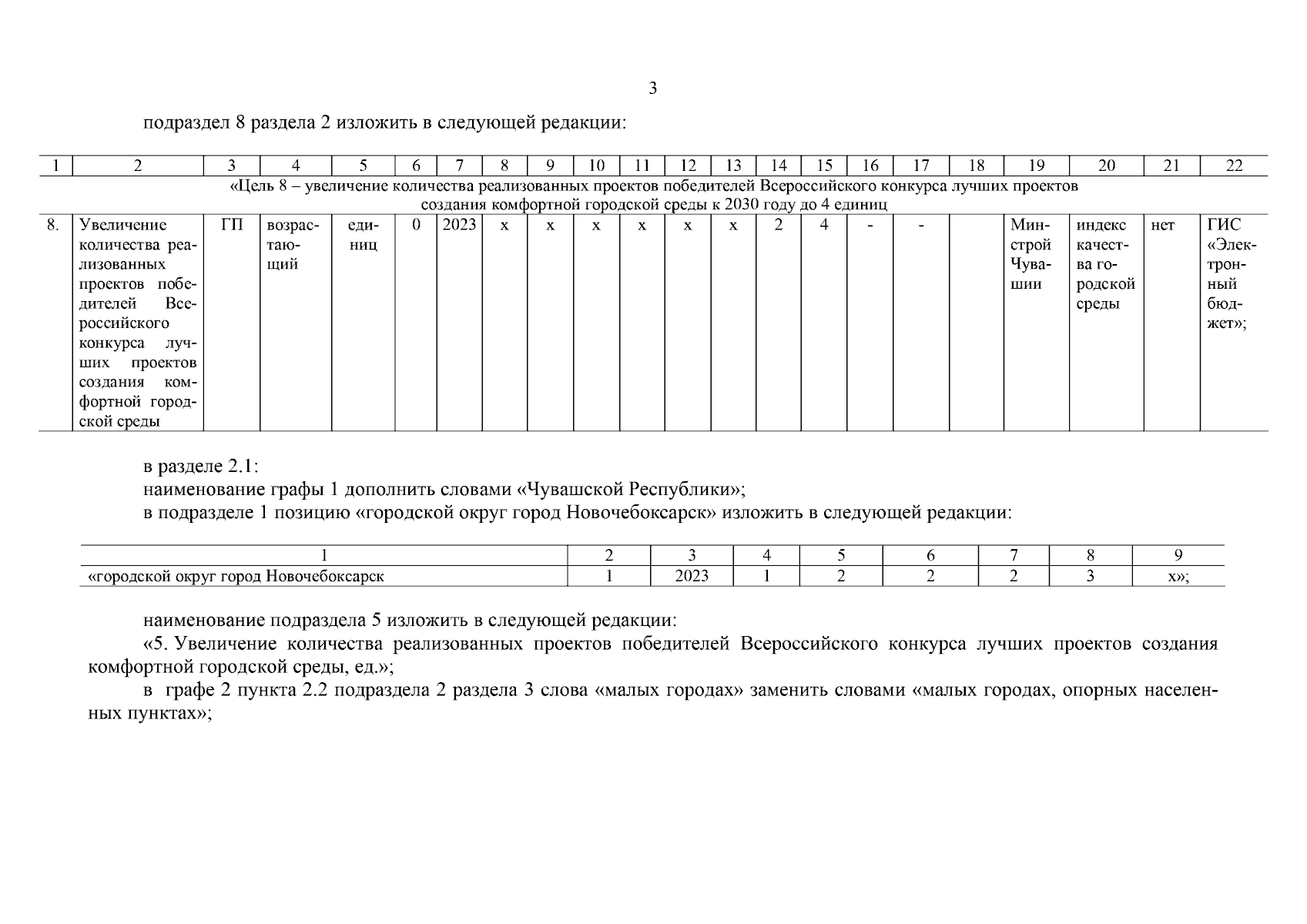 3

подраздел 8 раздела 2 изложить в следующей редакции:

| 1 | 2 | 3 | 4 | 5 | 6 | 7 | 8 | 9 | 10 | 11 | 12 | 13 | 14 | 15 | 16 | 17 | 18 | 19 | 20 | 21 | 22 |
|---|---|---|---|---|---|---|---|---|---|---|---|---|---|---|---|---|---|---|---|---|---|
| «Цель 8 – увеличение количества реализованных проектов победителей Всероссийского конкурса лучших проектов создания комфортной городской среды к 2030 году до 4 единиц | | | | | | | | | | | | | | | | | | | | | |
| 8. | Увеличение количества реализованных проектов победителей Всероссийского конкурса лучших проектов создания комфортной городской среды | ГП | возрастающий | единиц | 0 | 2023 | x | x | x | x | x | x | 2 | 4 | - | - | | Минстрой Чувашии | индекс качества городской среды | нет | ГИС «Электронный бюджет»; |

в разделе 2.1:
наименование графы 1 дополнить словами «Чувашской Республики»;
в подразделе 1 позицию «городской округ город Новочебоксарск» изложить в следующей редакции:

| 1 | 2 | 3 | 4 | 5 | 6 | 7 | 8 | 9 |
|---|---|---|---|---|---|---|---|---|
| «городской округ город Новочебоксарск | 1 | 2023 | 1 | 2 | 2 | 2 | 3 | x»; |

наименование подраздела 5 изложить в следующей редакции:
«5. Увеличение количества реализованных проектов победителей Всероссийского конкурса лучших проектов создания комфортной городской среды, ед.»;
в графе 2 пункта 2.2 подраздела 2 раздела 3 слова «малых городах» заменить словами «малых городах, опорных населенных пунктах»;